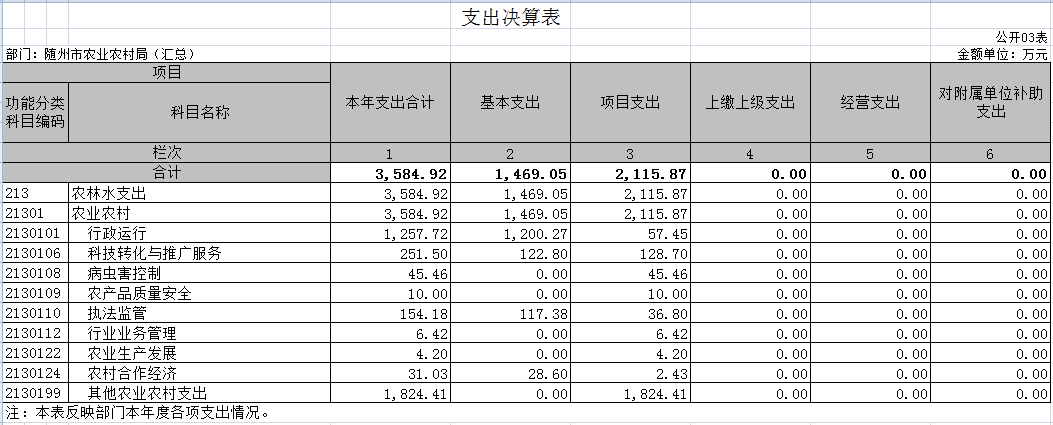 支出决算表

公开03表

部门：随州市农业农村局（汇总）

金额单位：万元

| 项目 | | 本年支出合计 | 基本支出 | 项目支出 | 上缴上级支出 | 经营支出 | 对附属单位补助支出 |
|---|---|---|---|---|---|---|---|
| 功能分类科目编码 | 科目名称 | | | | | | |
| 栏次 | | 1 | 2 | 3 | 4 | 5 | 6 |
| 合计 | | 3,584.92 | 1,469.05 | 2,115.87 | 0.00 | 0.00 | 0.00 |
| 213 | 农林水支出 | 3,584.92 | 1,469.05 | 2,115.87 | 0.00 | 0.00 | 0.00 |
| 21301 | 农业农村 | 3,584.92 | 1,469.05 | 2,115.87 | 0.00 | 0.00 | 0.00 |
| 2130101 | 行政运行 | 1,257.72 | 1,200.27 | 57.45 | 0.00 | 0.00 | 0.00 |
| 2130106 | 科技转化与推广服务 | 251.50 | 122.80 | 128.70 | 0.00 | 0.00 | 0.00 |
| 2130108 | 病虫害控制 | 45.46 | 0.00 | 45.46 | 0.00 | 0.00 | 0.00 |
| 2130109 | 农产品质量安全 | 10.00 | 0.00 | 10.00 | 0.00 | 0.00 | 0.00 |
| 2130110 | 执法监管 | 154.18 | 117.38 | 36.80 | 0.00 | 0.00 | 0.00 |
| 2130112 | 行业业务管理 | 6.42 | 0.00 | 6.42 | 0.00 | 0.00 | 0.00 |
| 2130122 | 农业生产发展 | 4.20 | 0.00 | 4.20 | 0.00 | 0.00 | 0.00 |
| 2130124 | 农村合作经济 | 31.03 | 28.60 | 2.43 | 0.00 | 0.00 | 0.00 |
| 2130199 | 其他农业农村支出 | 1,824.41 | 0.00 | 1,824.41 | 0.00 | 0.00 | 0.00 |

注：本表反映部门本年度各项支出情况。